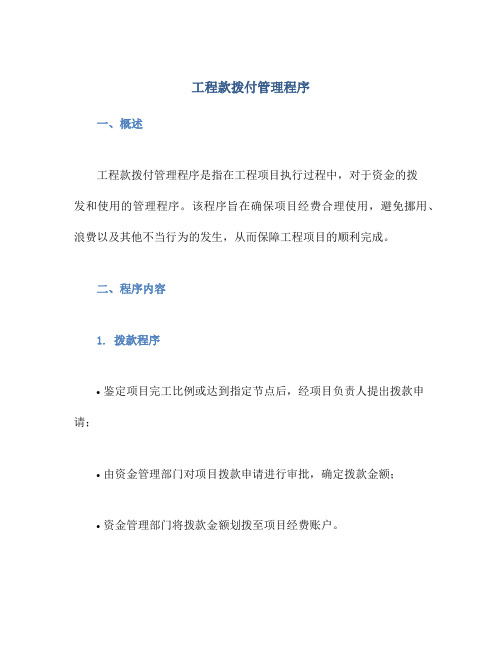 工程款拨付管理程序

一、概述

工程款拨付管理程序是指在工程项目执行过程中，对于资金的拨发和使用的管理程序。该程序旨在确保项目经费合理使用，避免挪用、浪费以及其他不当行为的发生，从而保障工程项目的顺利完成。

二、程序内容

1. 拨款程序

• 鉴定项目完工比例或达到指定节点后，经项目负责人提出拨款申请；

• 由资金管理部门对项目拨款申请进行审批，确定拨款金额；

• 资金管理部门将拨款金额划拨至项目经费账户。